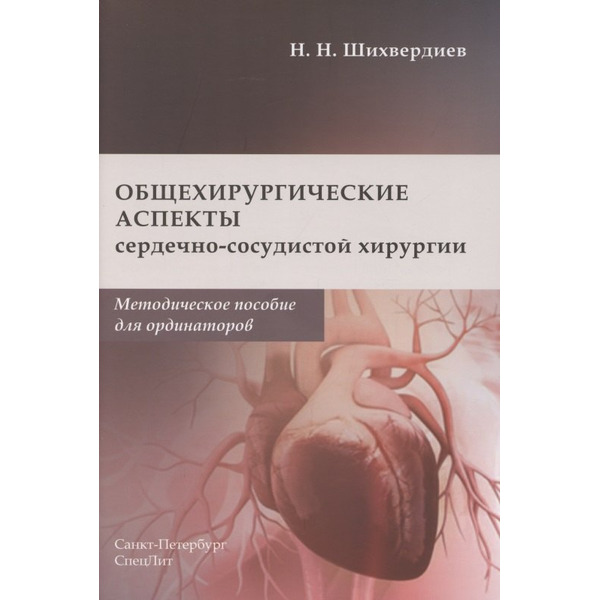 Н. Н. Шихвердиев

ОБЩЕХИРУРГИЧЕСКИЕ
АСПЕКТЫ
сердечно-сосудистой хирургии

Методическое пособие
для ординаторов

Санкт-Петербург
СпецЛит